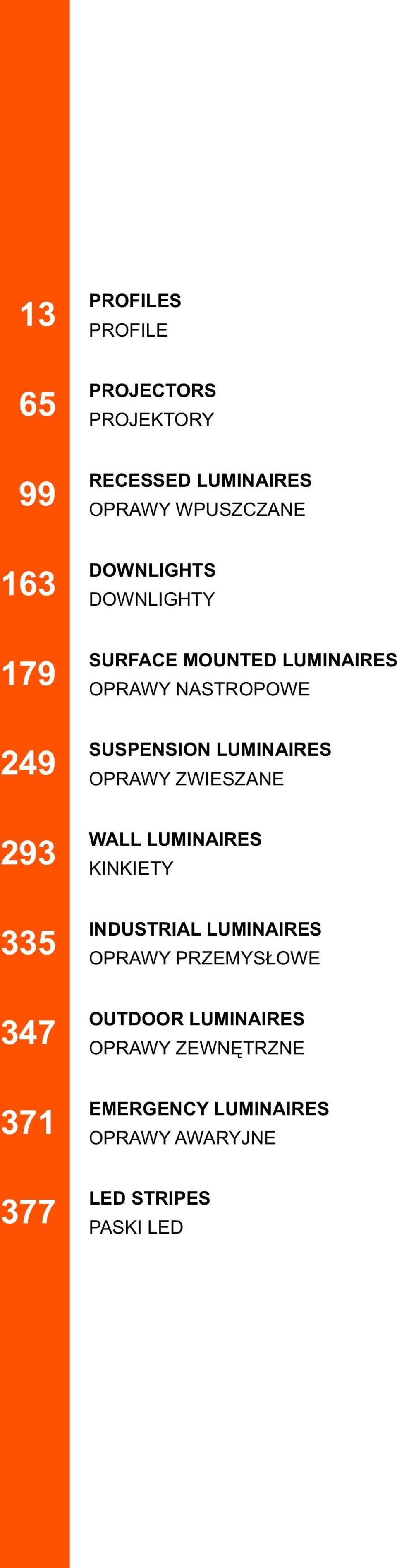 13 PROFILES
PROFILE

65 PROJECTORS
PROJEKTORY

99 RECESSED LUMINAIRES
OPRAWY WPUSZCZANE

163 DOWNLIGHTS
DOWNLIGHTY

179 SURFACE MOUNTED LUMINAIRES
OPRAWY NASTROPOWE

249 SUSPENSION LUMINAIRES
OPRAWY ZWIESZANE

293 WALL LUMINAIRES
KINKIETY

335 INDUSTRIAL LUMINAIRES
OPRAWY PRZEMYSŁOWE

347 OUTDOOR LUMINAIRES
OPRAWY ZEWNĘTRZNE

371 EMERGENCY LUMINAIRES
OPRAWY AWARYJNE

377 LED STRIPES
PASKI LED